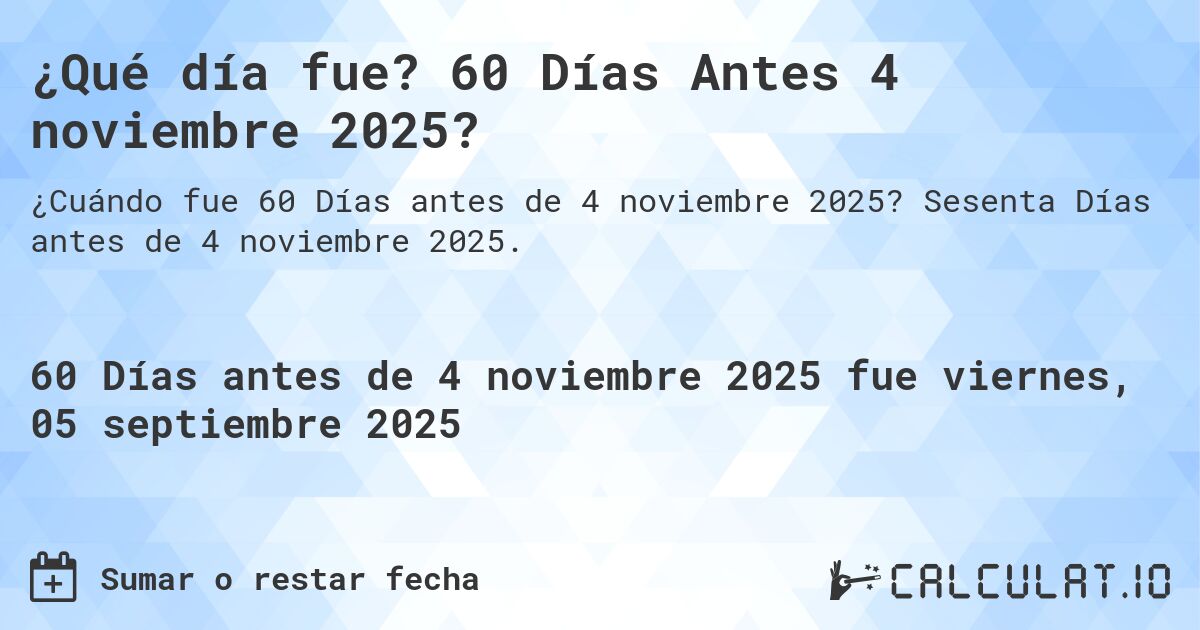 ¿Qué día fue? 60 Días Antes 4 noviembre 2025?

¿Cuándo fue 60 Días antes de 4 noviembre 2025? Sesenta Días antes de 4 noviembre 2025.

60 Días antes de 4 noviembre 2025 fue viernes, 05 septiembre 2025

Sumar o restar fecha

CALCULAT.IO